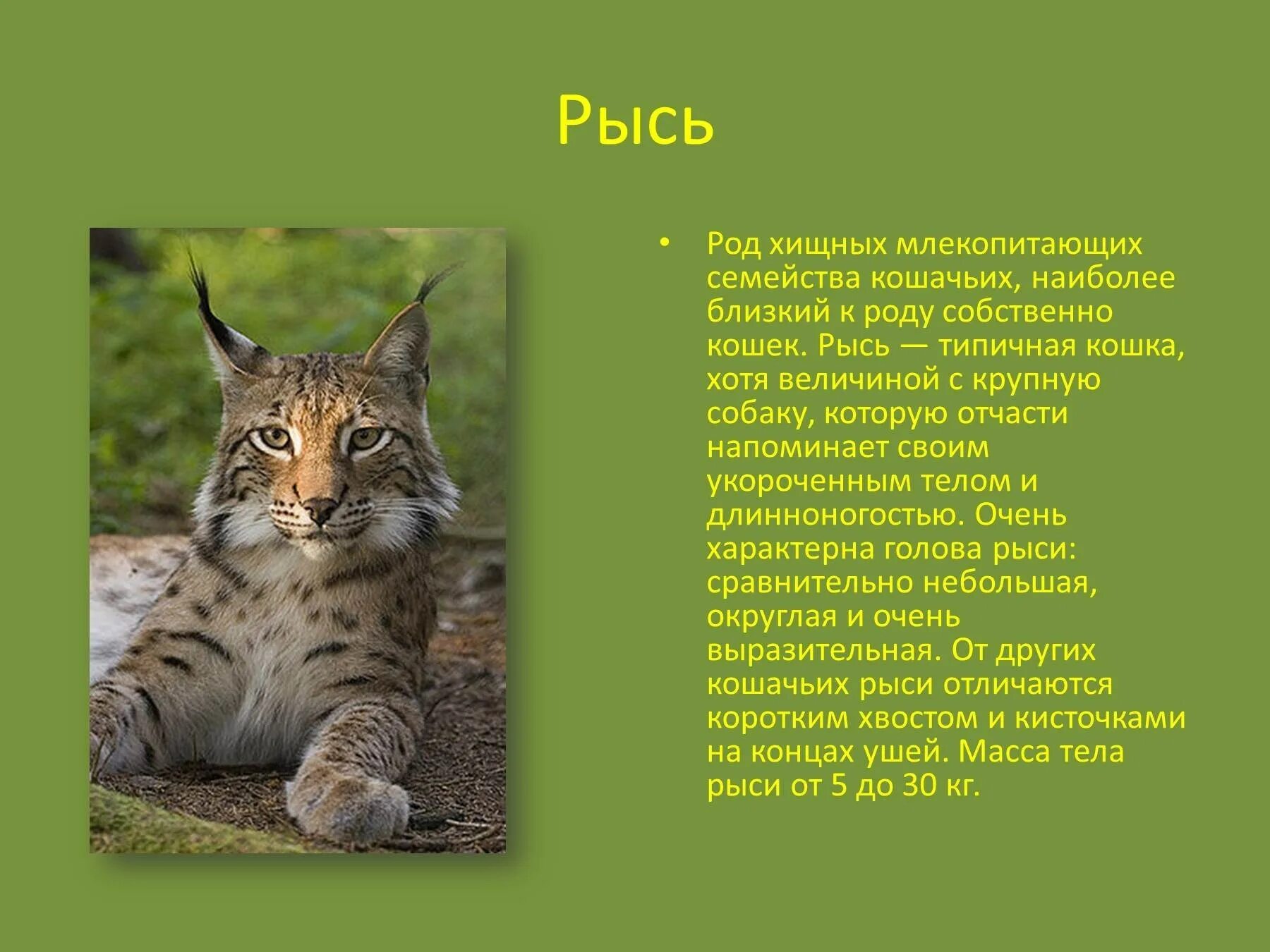 Рысь

• Род хищных млекопитающих семейства кошачьих, наиболее близкий к роду собственно кошек. Рысь — типичная кошка, хотя величиной с крупную собаку, которую отчасти напоминает своим укороченным телом и длинноногостью. Очень характерна голова рыси: сравнительно небольшая, округлая и очень выразительная. От других кошачьих рыси отличаются коротким хвостом и кисточками на концах ушей. Масса тела рыси от 5 до 30 кг.